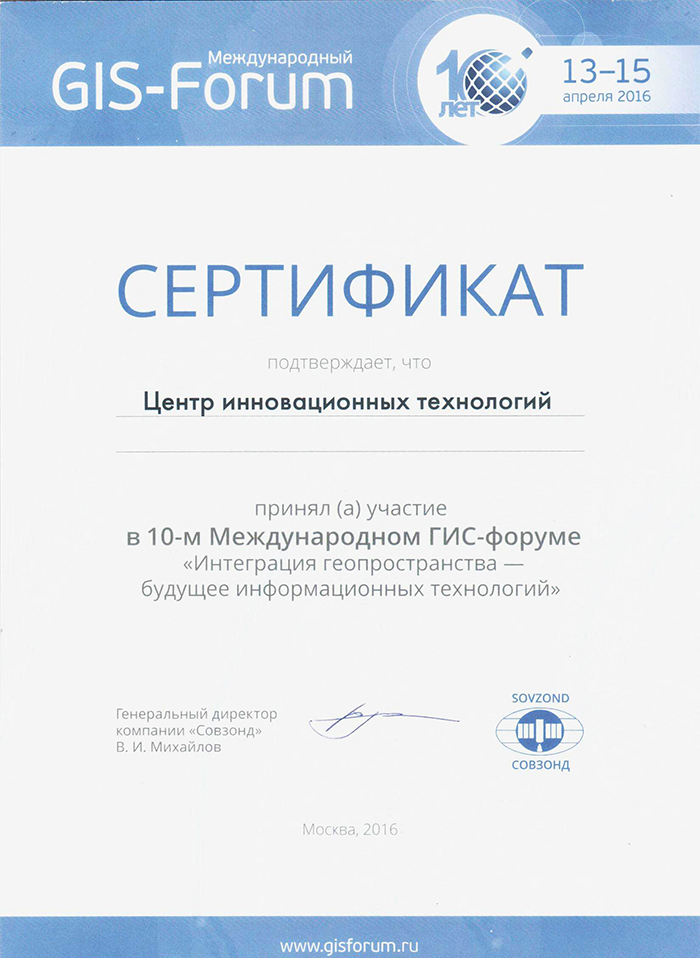 Международный
GIS-Forum

10 ЛЕТ

13–15
апреля 2016

СЕРТИФИКАТ

подтверждает, что

Центр инновационных технологий

принял (а) участие
в 10-м Международном ГИС-форуме
«Интеграция геопространства —
будущее информационных технологий»

Генеральный директор
компании «Совзонд»
В. И. Михайлов

SOVZOND
СОВЗОНД

Москва, 2016

www.gisforum.ru